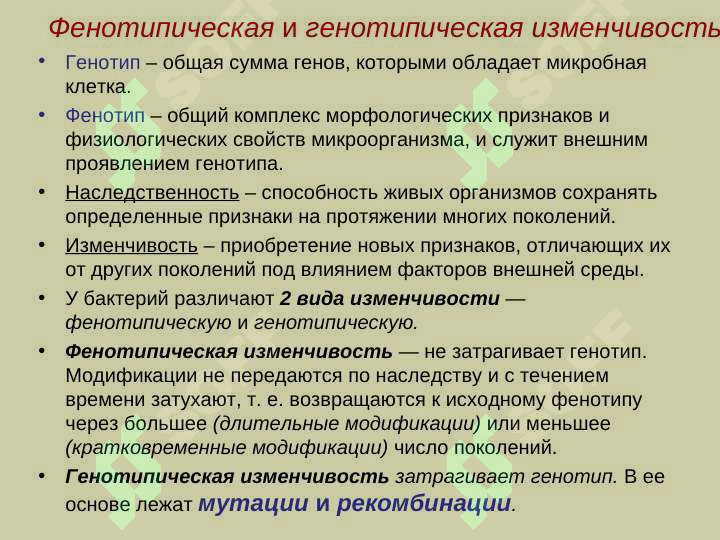 Фенотипическая и генотипическая изменчивость

• Генотип – общая сумма генов, которыми обладает микробная клетка.

• Фенотип – общий комплекс морфологических признаков и физиологических свойств микроорганизма, и служит внешним проявлением генотипа.

• Наследственность – способность живых организмов сохранять определенные признаки на протяжении многих поколений.

• Изменчивость – приобретение новых признаков, отличающих их от других поколений под влиянием факторов внешней среды.

• У бактерий различают 2 вида изменчивости — фенотипическую и генотипическую.

• Фенотипическая изменчивость — не затрагивает генотип. Модификации не передаются по наследству и с течением времени затухают, т. е. возвращаются к исходному фенотипу через большее (длительные модификации) или меньшее (кратковременные модификации) число поколений.

• Генотипическая изменчивость затрагивает генотип. В ее основе лежат мутации и рекомбинации.